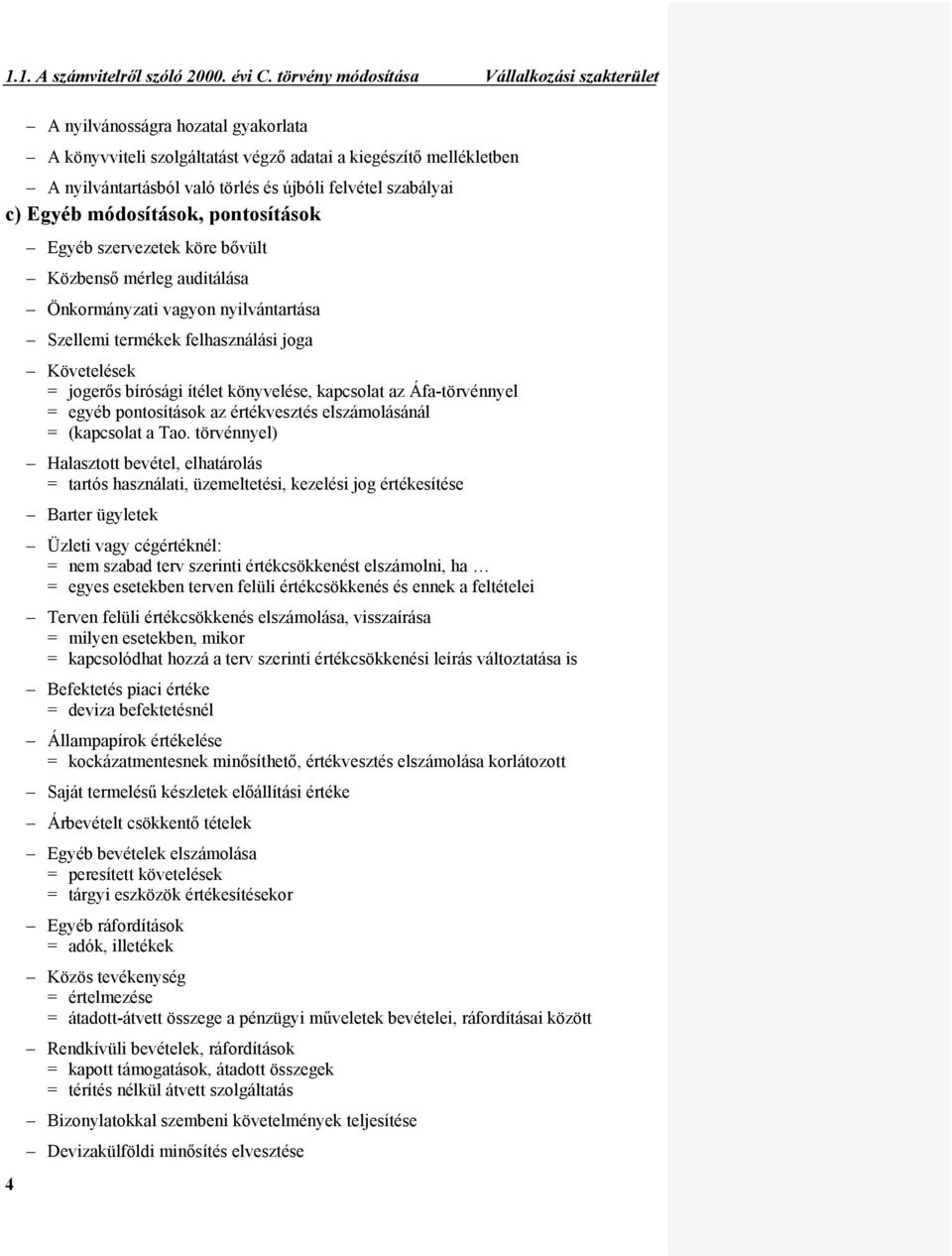 1.1. A számvitelről szóló 2000. évi C. törvény módosítása Vállalkozási szakterület

– A nyilvánosságra hozatal gyakorlata
– A könyvviteli szolgáltatást végző adatai a kiegészítő mellékletben
– A nyilvántartásból való törlés és újbóli felvétel szabályai

c) Egyéb módosítások, pontosítások

– Egyéb szervezetek köre bővült

– Közbenső mérleg auditálása

– Önkormányzati vagyon nyilvántartása

– Szellemi termékek felhasználási joga

– Követelések
= jogerős bírósági ítélet könyvelése, kapcsolat az Áfa-törvénnyel
= egyéb pontosítások az értékvesztés elszámolásánál
= (kapcsolat a Tao. törvénnyel)

– Halasztott bevétel, elhatárolás
= tartós használati, üzemeltetési, kezelési jog értékesítése

– Barter ügyletek

– Üzleti vagy cégértéknél:
= nem szabad terv szerinti értékcsökkenést elszámolni, ha …
= egyes esetekben terven felüli értékcsökkenés és ennek a feltételei

– Terven felüli értékcsökkenés elszámolása, visszaírása
= milyen esetekben, mikor
= kapcsolódhat hozzá a terv szerinti értékcsökkenési leírás változtatása is

– Befektetés piaci értéke
= deviza befektetésnél

– Állampapírok értékelése
= kockázatmentesnek minősíthető, értékvesztés elszámolása korlátozott

– Saját termelésű készletek előállítási értéke

– Árbevételt csökkentő tételek

– Egyéb bevételek elszámolása
= peresített követelések
= tárgyi eszközök értékesítésekor

– Egyéb ráfordítások
= adók, illetékek

– Közös tevékenység
= értelmezése
= átadott-átvett összege a pénzügyi műveletek bevételei, ráfordításai között

– Rendkívüli bevételek, ráfordítások
= kapott támogatások, átadott összegek
= térítés nélkül átvett szolgáltatás

– Bizonylatokkal szembeni követelmények teljesítése

– Devizakülföldi minősítés elvesztése

4